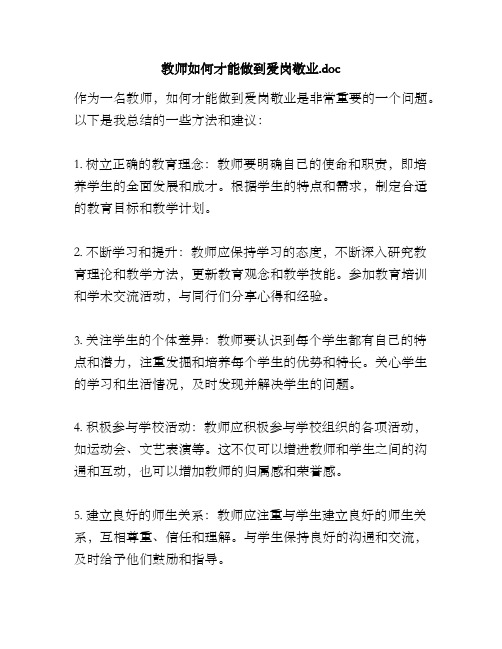 教师如何才能做到爱岗敬业.doc

作为一名教师，如何才能做到爱岗敬业是非常重要的一个问题。以下是我总结的一些方法和建议：

1. 树立正确的教育理念：教师要明确自己的使命和职责，即培养学生的全面发展和成才。根据学生的特点和需求，制定合适的教育目标和教学计划。

2. 不断学习和提升：教师应保持学习的态度，不断深入研究教育理论和教学方法，更新教育观念和教学技能。参加教育培训和学术交流活动，与同行们分享心得和经验。

3. 关注学生的个体差异：教师要认识到每个学生都有自己的特点和潜力，注重发掘和培养每个学生的优势和特长。关心学生的学习和生活情况，及时发现并解决学生的问题。

4. 积极参与学校活动：教师应积极参与学校组织的各项活动，如运动会、文艺表演等。这不仅可以增进教师和学生之间的沟通和互动，也可以增加教师的归属感和荣誉感。

5. 建立良好的师生关系：教师应注重与学生建立良好的师生关系，互相尊重、信任和理解。与学生保持良好的沟通和交流，及时给予他们鼓励和指导。